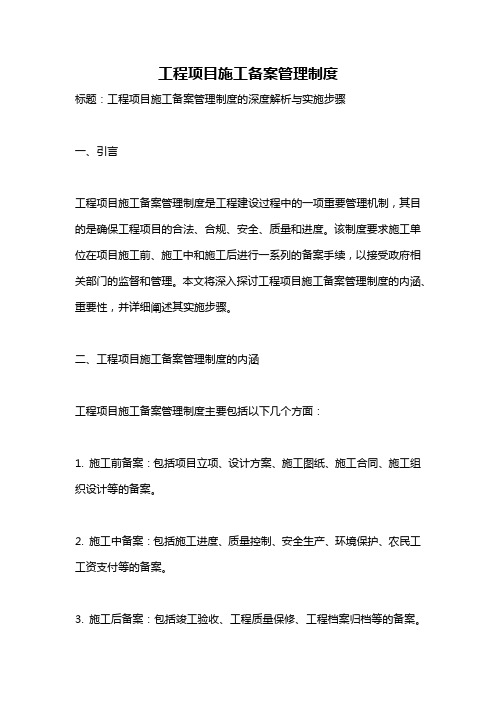 工程项目施工备案管理制度

标题：工程项目施工备案管理制度的深度解析与实施步骤

一、引言

工程项目施工备案管理制度是工程建设过程中的一项重要管理机制，其目的是确保工程项目的合法、合规、安全、质量和进度。该制度要求施工单位在项目施工前、施工中和施工后进行一系列的备案手续，以接受政府相关部门的监督和管理。本文将深入探讨工程项目施工备案管理制度的内涵、重要性，并详细阐述其实施步骤。

二、工程项目施工备案管理制度的内涵

工程项目施工备案管理制度主要包括以下几个方面：

1. 施工前备案：包括项目立项、设计方案、施工图纸、施工合同、施工组织设计等的备案。

2. 施工中备案：包括施工进度、质量控制、安全生产、环境保护、农民工工资支付等的备案。

3. 施工后备案：包括竣工验收、工程质量保修、工程档案归档等的备案。